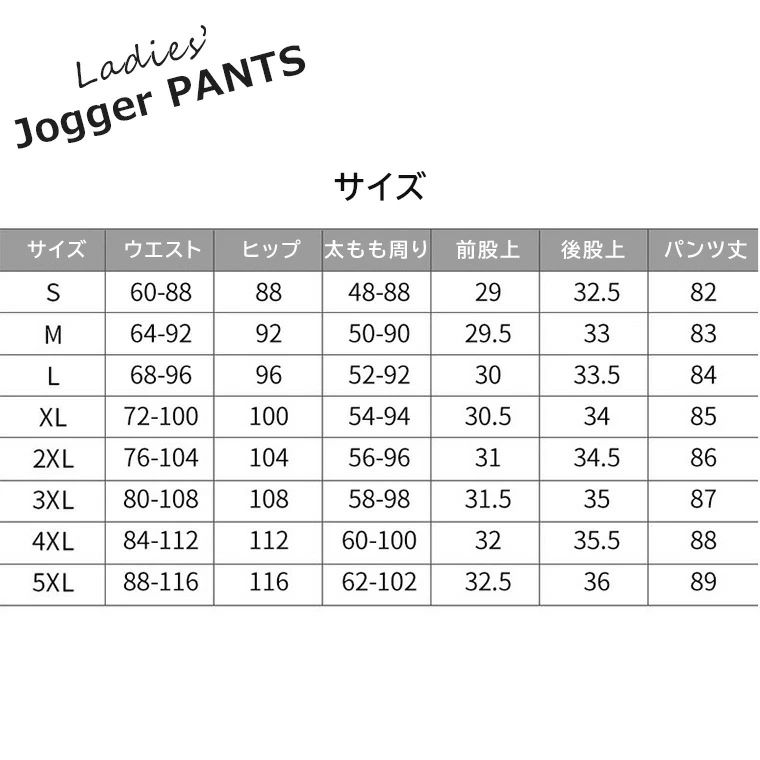 Ladies'
Jogger PANTS

サイズ

| サイズ | ウエスト | ヒップ | 太もも周り | 前股上 | 後股上 | パンツ丈 |
|---|---|---|---|---|---|---|
| S | 60-88 | 88 | 48-88 | 29 | 32.5 | 82 |
| M | 64-92 | 92 | 50-90 | 29.5 | 33 | 83 |
| L | 68-96 | 96 | 52-92 | 30 | 33.5 | 84 |
| XL | 72-100 | 100 | 54-94 | 30.5 | 34 | 85 |
| 2XL | 76-104 | 104 | 56-96 | 31 | 34.5 | 86 |
| 3XL | 80-108 | 108 | 58-98 | 31.5 | 35 | 87 |
| 4XL | 84-112 | 112 | 60-100 | 32 | 35.5 | 88 |
| 5XL | 88-116 | 116 | 62-102 | 32.5 | 36 | 89 |